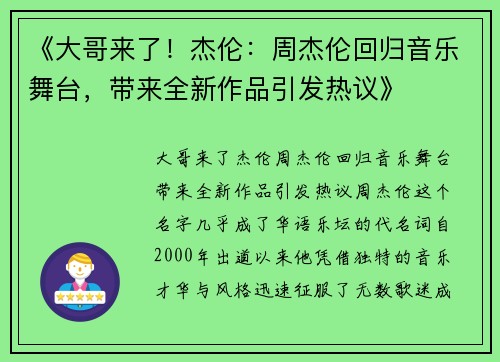 《大哥来了！杰伦：周杰伦回归音乐舞台，带来全新作品引发热议》

大哥来了杰伦周杰伦回归音乐舞台带来全新作品引发热议周杰伦这个名字几乎成了华语乐坛的代名词自2000年出道以来他凭借独特的音乐才华与风格迅速征服了无数歌迷成